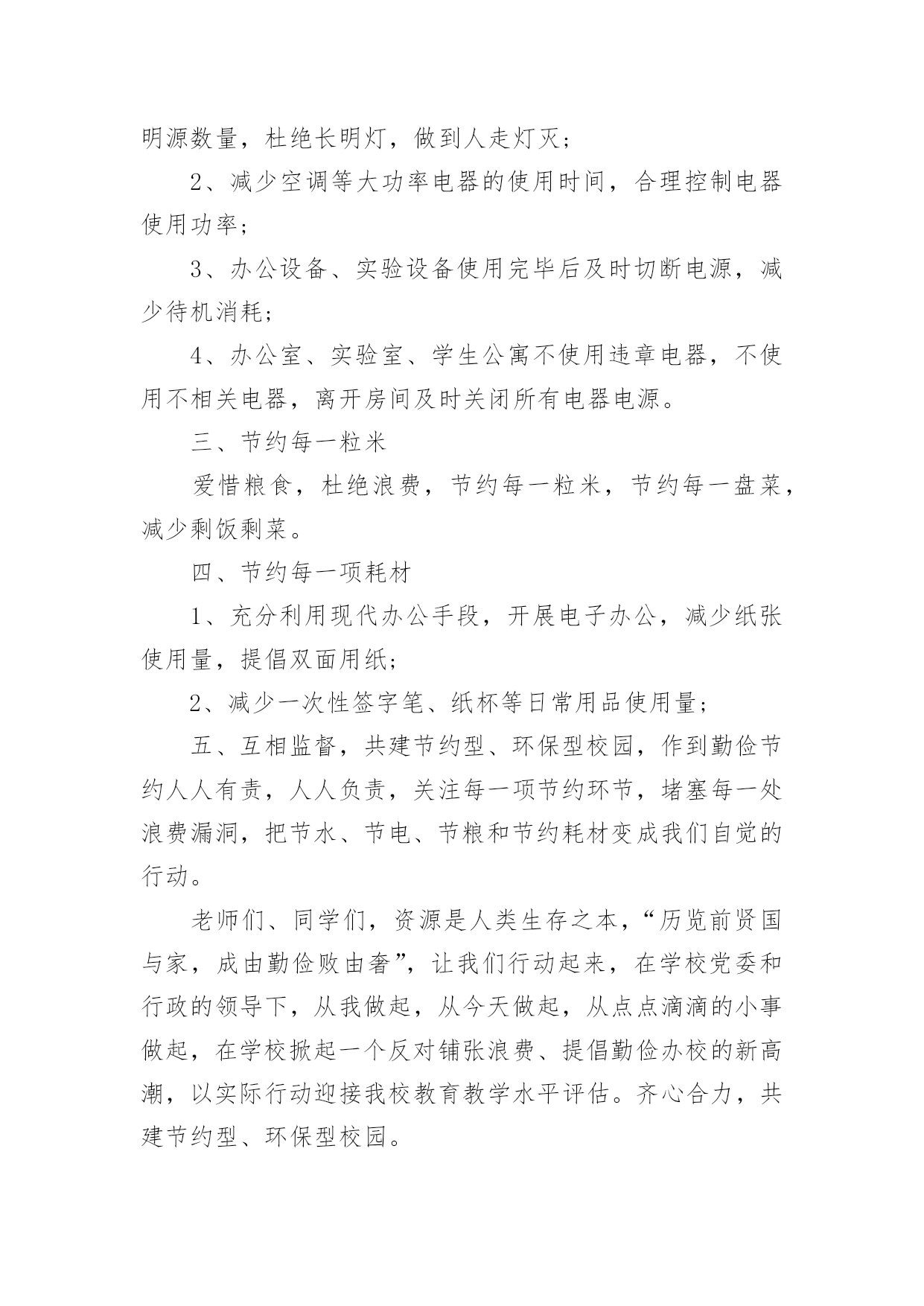 明源数量，杜绝长明灯，做到人走灯灭；

2、减少空调等大功率电器的使用时间，合理控制电器使用功率；

3、办公设备、实验设备使用完毕后及时切断电源，减少待机消耗；

4、办公室、实验室、学生公寓不使用违章电器，不使用不相关电器，离开房间及时关闭所有电器电源。

三、节约每一粒米

爱惜粮食，杜绝浪费，节约每一粒米，节约每一盘菜，减少剩饭剩菜。

四、节约每一项耗材

1、充分利用现代办公手段，开展电子办公，减少纸张使用量，提倡双面用纸；

2、减少一次性签字笔、纸杯等日常用品使用量；

五、互相监督，共建节约型、环保型校园，作到勤俭节约人人有责，人人负责，关注每一项节约环节，堵塞每一处浪费漏洞，把节水、节电、节粮和节约耗材变成我们自觉的行动。

老师们、同学们，资源是人类生存之本，“历览前贤国与家，成由勤俭败由奢”，让我们行动起来，在学校党委和行政的领导下，从我做起，从今天做起，从点点滴滴的小事做起，在学校掀起一个反对铺张浪费、提倡勤俭办校的新高潮，以实际行动迎接我校教育教学水平评估。齐心合力，共建节约型、环保型校园。